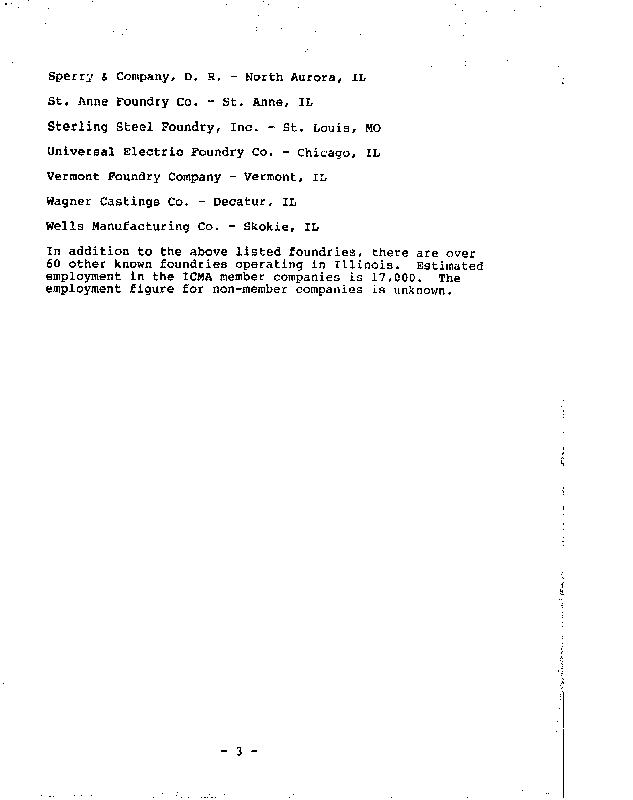 Sperry & Company, D. R. - North Aurora, IL

St. Anne Foundry Co. - St. Anne, IL

Sterling Steel Foundry, Inc. - St. Louis, MO

Universal Electric Foundry Co. - Chicago, IL

Vermont Foundry Company - Vermont, IL

Wagner Castings Co. - Decatur, IL

Wells Manufacturing Co. - Skokie, IL

In addition to the above listed foundries, there are over 60 other known foundries operating in Illinois. Estimated employment in the ICMA member companies is 17,000. The employment figure for non-member companies is unknown.

- 3 -